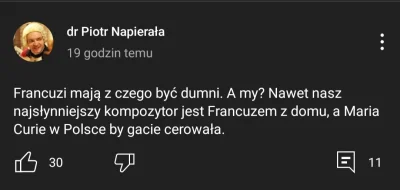 dr Piotr Napierała
19 godzin temu

Francuzi mają z czego być dumni. A my? Nawet nasz najsłynniejszy kompozytor jest Francuzem z domu, a Maria Curie w Polsce by gacie cerowała.

30

11